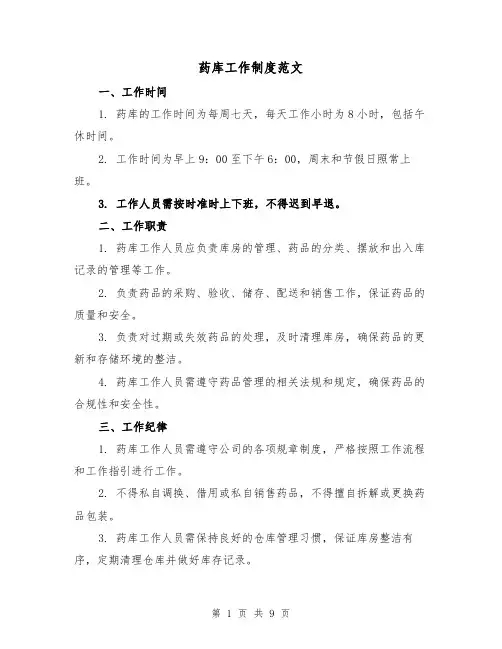 药库工作制度范文

一、工作时间

1. 药库的工作时间为每周七天，每天工作小时为 8 小时，包括午休时间。

2. 工作时间为早上 9：00 至下午 6：00，周末和节假日照常上班。

3. 工作人员需按时准时上下班，不得迟到早退。

二、工作职责

1. 药库工作人员应负责库房的管理、药品的分类、摆放和出入库记录的管理等工作。

2. 负责药品的采购、验收、储存、配送和销售工作，保证药品的质量和安全。

3. 负责对过期或失效药品的处理，及时清理库房，确保药品的更新和存储环境的整洁。

4. 药库工作人员需遵守药品管理的相关法规和规定，确保药品的合规性和安全性。

三、工作纪律

1. 药库工作人员需遵守公司的各项规章制度，严格按照工作流程和工作指引进行工作。

2. 不得私自调换、借用或私自销售药品，不得擅自拆解或更换药品包装。

3. 药库工作人员需保持良好的仓库管理习惯，保证库房整洁有序，定期清理仓库并做好库存记录。

第 1 页 共 9 页